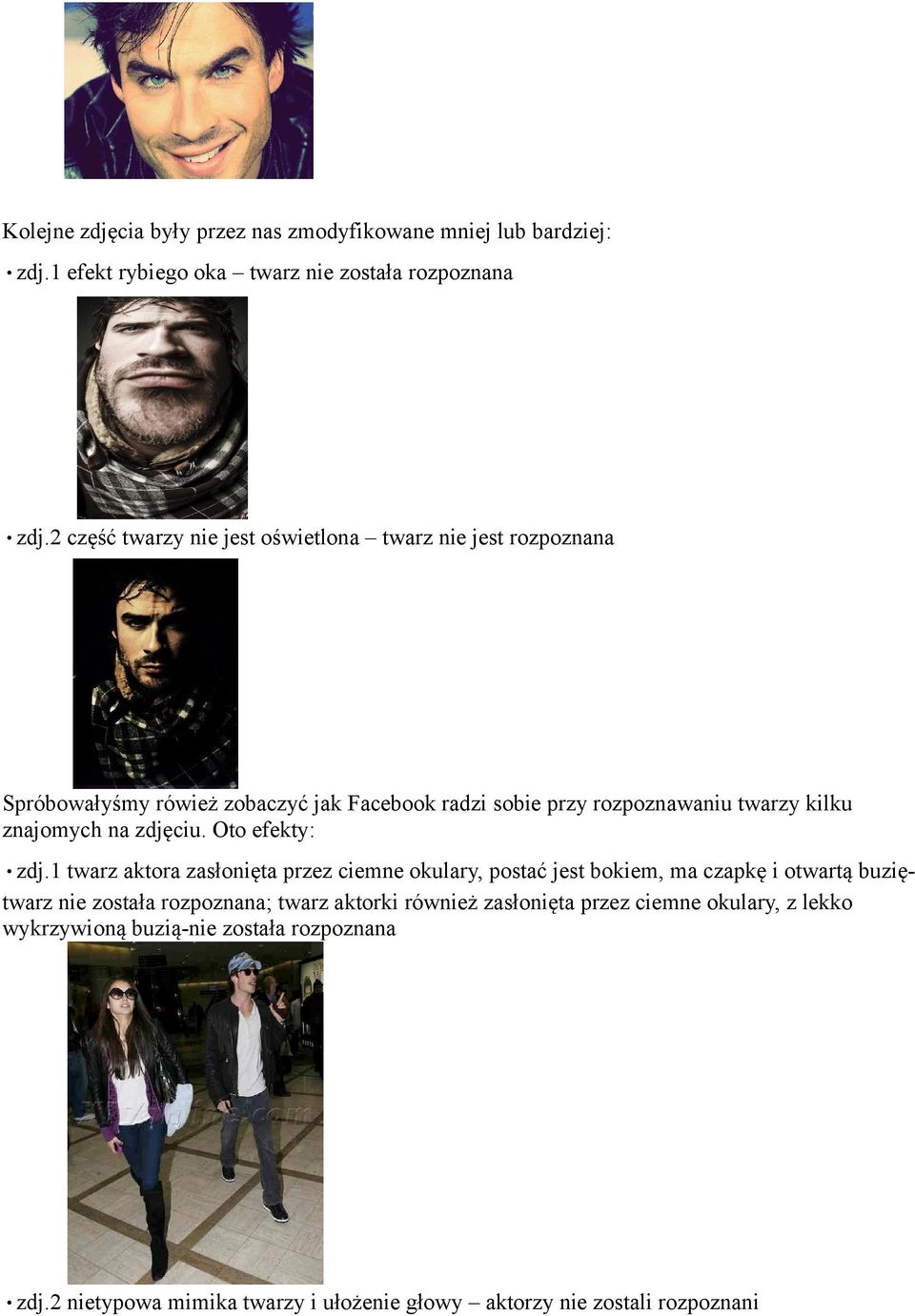 Kolejne zdjęcia były przez nas zmodyfikowane mniej lub bardziej:

• zdj.1 efekt rybiego oka – twarz nie została rozpoznana

• zdj.2 część twarzy nie jest oświetlona – twarz nie jest rozpoznana

Spróbowałyśmy rówież zobaczyć jak Facebook radzi sobie przy rozpoznawaniu twarzy kilku znajomych na zdjęciu. Oto efekty:

• zdj.1 twarz aktora zasłonięta przez ciemne okulary, postać jest bokiem, ma czapkę i otwartą buzię- twarz nie została rozpoznana; twarz aktorki również zasłonięta przez ciemne okulary, z lekko wykrzywioną buzią-nie została rozpoznana

• zdj.2 nietypowa mimika twarzy i ułożenie głowy – aktorzy nie zostali rozpoznani